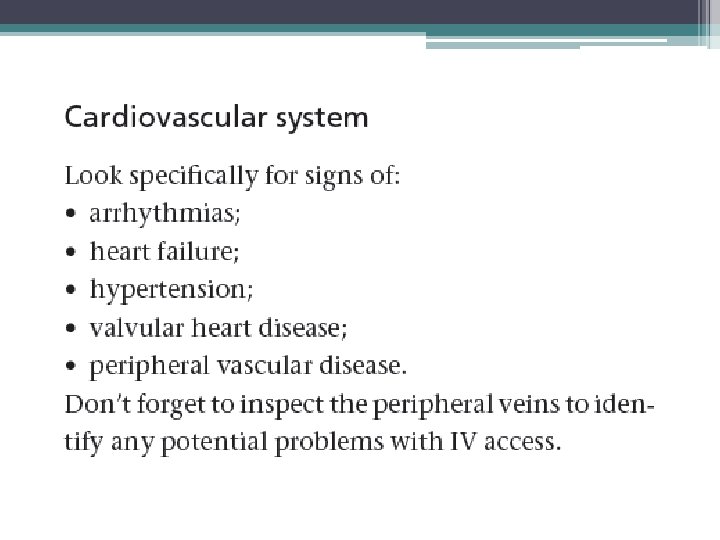 Cardiovascular system

Look specifically for signs of:
• arrhythmias;
• heart failure;
• hypertension;
• valvular heart disease;
• peripheral vascular disease.
Don't forget to inspect the peripheral veins to identify any potential problems with IV access.